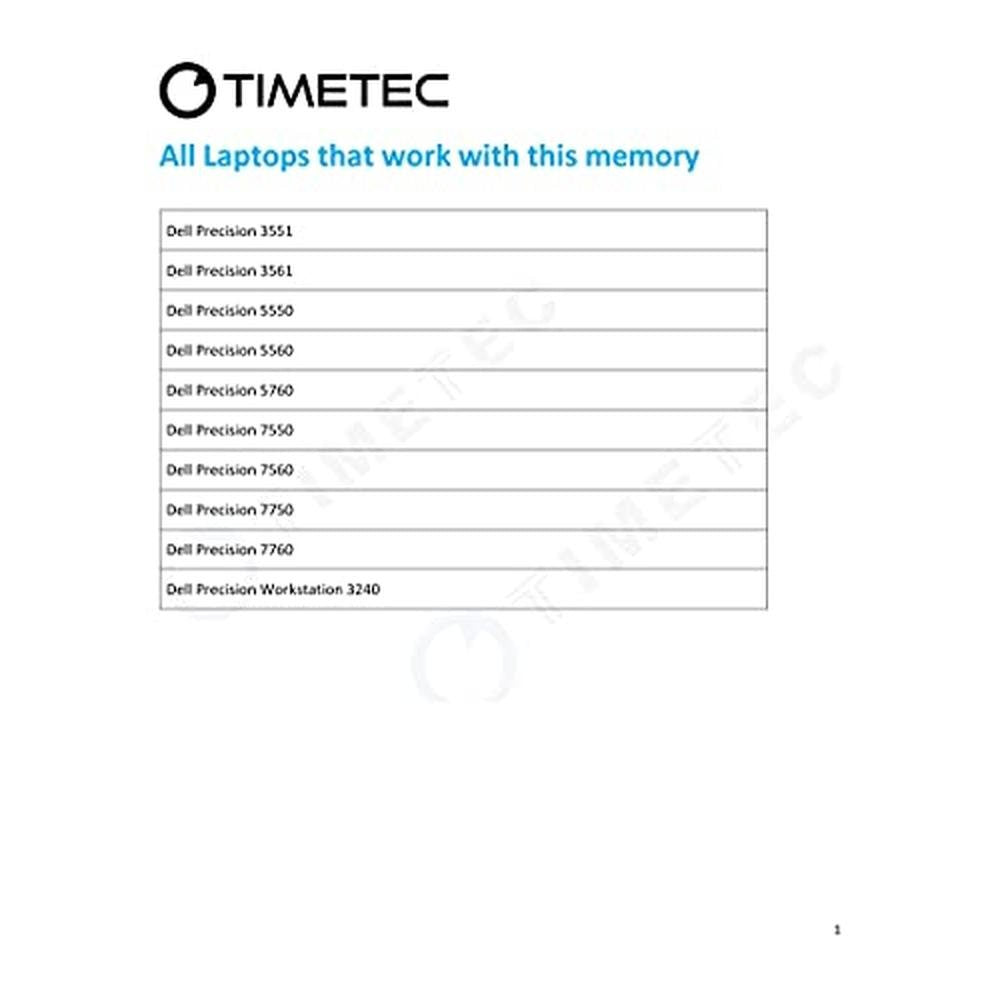 TIMETEC

All Laptops that work with this memory

| Dell Precision 3551 |
|---|
| Dell Precision 3561 |
| Dell Precision 5550 |
| Dell Precision 5560 |
| Dell Precision 5760 |
| Dell Precision 7550 |
| Dell Precision 7560 |
| Dell Precision 7750 |
| Dell Precision 7760 |
| Dell Precision Workstation 3240 |

TIMETEC TIMETEC

1